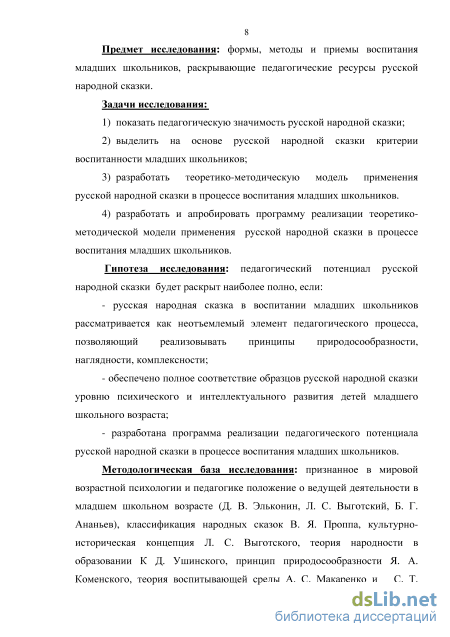 8

Предмет исследования: формы, методы и приемы воспитания младших школьников, раскрывающие педагогические ресурсы русской народной сказки.

Задачи исследования:

1) показать педагогическую значимость русской народной сказки;

2) выделить на основе русской народной сказки критерии воспитанности младших школьников;

3) разработать теоретико-методическую модель применения русской народной сказки в процессе воспитания младших школьников.

4) разработать и апробировать программу реализации теоретико-методической модели применения русской народной сказки в процессе воспитания младших школьников.

Гипотеза исследования: педагогический потенциал русской народной сказки будет раскрыт наиболее полно, если:

- русская народная сказка в воспитании младших школьников рассматривается как неотъемлемый элемент педагогического процесса, позволяющий реализовывать принципы природосообразности, наглядности, комплексности;

- обеспечено полное соответствие образцов русской народной сказки уровню психического и интеллектуального развития детей младшего школьного возраста;

- разработана программа реализации педагогического потенциала русской народной сказки в процессе воспитания младших школьников.

Методологическая база исследования: признанное в мировой возрастной психологии и педагогике положение о ведущей деятельности в младшем школьном возрасте (Д. В. Эльконин, Л. С. Выготский, Б. Г. Ананьев), классификация народных сказок В. Я. Проппа, культурно-историческая концепция Л. С. Выготского, теория народности в образовании К Д. Ушинского, принцип природосообразности Я. А. Коменского, теория воспитывающей среды А. С. Макаренко и С. Т.

dsLib.net
библиотека диссертаций